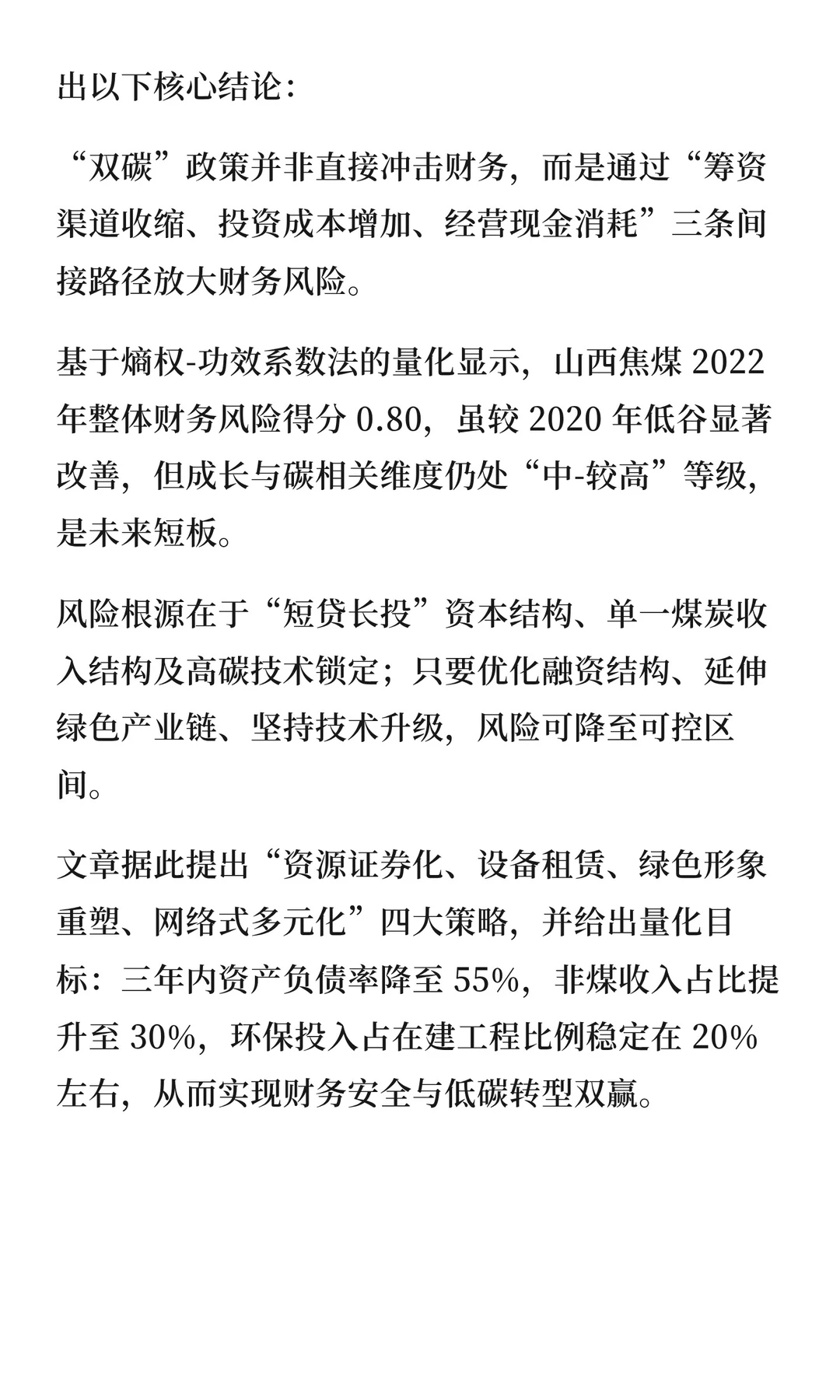 出以下核心结论：

“双碳”政策并非直接冲击财务，而是通过“筹资渠道收缩、投资成本增加、经营现金消耗”三条间接路径放大财务风险。

基于熵权-功效系数法的量化显示，山西焦煤 2022 年整体财务风险得分 0.80，虽较 2020 年低谷显著改善，但成长与碳相关维度仍处“中-较高”等级，是未来短板。

风险根源在于“短贷长投”资本结构、单一煤炭收入结构及高碳技术锁定；只要优化融资结构、延伸绿色产业链、坚持技术升级，风险可降至可控区间。

文章据此提出“资源证券化、设备租赁、绿色形象重塑、网络式多元化”四大策略，并给出量化目标：三年内资产负债率降至 55%，非煤收入占比提升至 30%，环保投入占在建工程比例稳定在 20% 左右，从而实现财务安全与低碳转型双赢。